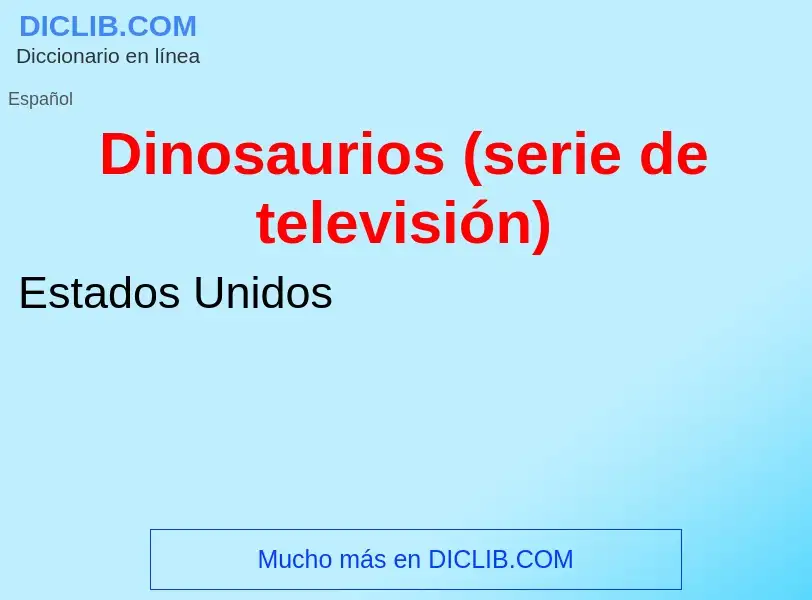 DICLIB.COM
Diccionario en línea

Español

Dinosaurios (serie de televisión)

Estados Unidos

Mucho más en DICLIB.COM